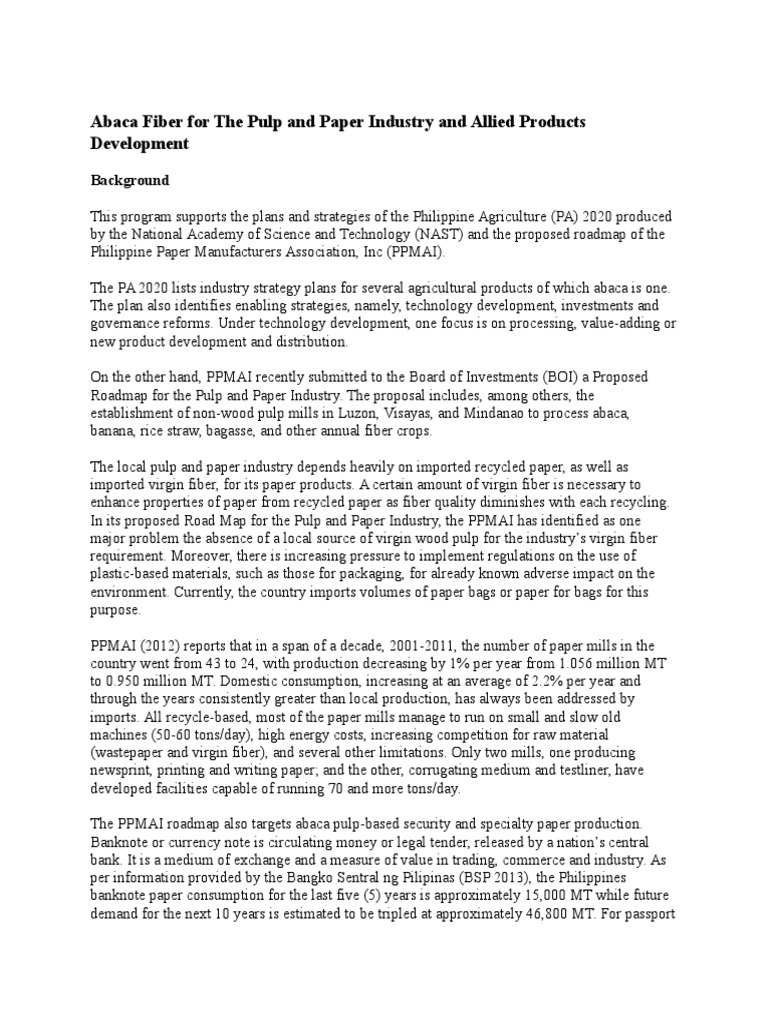 Abaca Fiber for The Pulp and Paper Industry and Allied Products Development

Background

This program supports the plans and strategies of the Philippine Agriculture (PA) 2020 produced by the National Academy of Science and Technology (NAST) and the proposed roadmap of the Philippine Paper Manufacturers Association, Inc (PPMAI).

The PA 2020 lists industry strategy plans for several agricultural products of which abaca is one. The plan also identifies enabling strategies, namely, technology development, investments and governance reforms. Under technology development, one focus is on processing, value-adding or new product development and distribution.

On the other hand, PPMAI recently submitted to the Board of Investments (BOI) a Proposed Roadmap for the Pulp and Paper Industry. The proposal includes, among others, the establishment of non-wood pulp mills in Luzon, Visayas, and Mindanao to process abaca, banana, rice straw, bagasse, and other annual fiber crops.

The local pulp and paper industry depends heavily on imported recycled paper, as well as imported virgin fiber, for its paper products. A certain amount of virgin fiber is necessary to enhance properties of paper from recycled paper as fiber quality diminishes with each recycling. In its proposed Road Map for the Pulp and Paper Industry, the PPMAI has identified as one major problem the absence of a local source of virgin wood pulp for the industry's virgin fiber requirement. Moreover, there is increasing pressure to implement regulations on the use of plastic-based materials, such as those for packaging, for already known adverse impact on the environment. Currently, the country imports volumes of paper bags or paper for bags for this purpose.

PPMAI (2012) reports that in a span of a decade, 2001-2011, the number of paper mills in the country went from 43 to 24, with production decreasing by 1% per year from 1.056 million MT to 0.950 million MT. Domestic consumption, increasing at an average of 2.2% per year and through the years consistently greater than local production, has always been addressed by imports. All recycle-based, most of the paper mills manage to run on small and slow old machines (50-60 tons/day), high energy costs, increasing competition for raw material (wastepaper and virgin fiber), and several other limitations. Only two mills, one producing newsprint, printing and writing paper; and the other, corrugating medium and testliner, have developed facilities capable of running 70 and more tons/day.

The PPMAI roadmap also targets abaca pulp-based security and specialty paper production. Banknote or currency note is circulating money or legal tender, released by a nation's central bank. It is a medium of exchange and a measure of value in trading, commerce and industry. As per information provided by the Bangko Sentral ng Pilipinas (BSP 2013), the Philippines banknote paper consumption for the last five (5) years is approximately 15,000 MT while future demand for the next 10 years is estimated to be tripled at approximately 46,800 MT. For passport